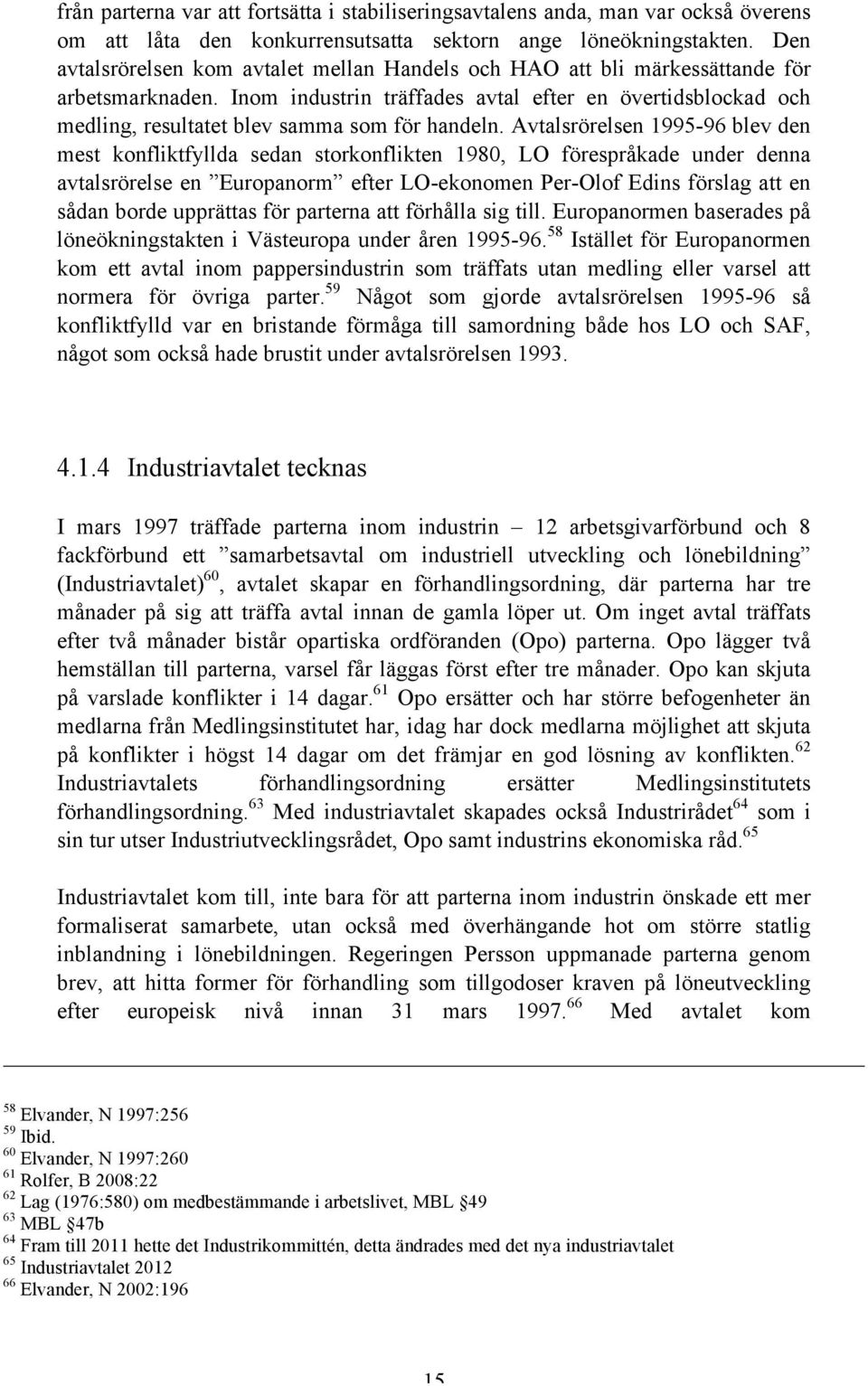 från parterna var att fortsätta i stabiliseringsavtalens anda, man var också överens om att låta den konkurrensutsatta sektorn ange löneökningstakten. Den avtalsrörelsen kom avtalet mellan Handels och HAO att bli märkessättande för arbetsmarknaden. Inom industrin träffades avtal efter en övertidsblockad och medling, resultatet blev samma som för handeln. Avtalsrörelsen 1995-96 blev den mest konfliktfyllda sedan storkonflikten 1980, LO förespråkade under denna avtalsrörelse en ”Europanorm” efter LO-ekonomen Per-Olof Edins förslag att en sådan borde upprättas för parterna att förhålla sig till. Europanormen baserades på löneökningstakten i Västeuropa under åren 1995-96.$^{58}$ Istället för Europanormen kom ett avtal inom pappersindustrin som träffats utan medling eller varsel att normera för övriga parter.$^{59}$ Något som gjorde avtalsrörelsen 1995-96 så konfliktfylld var en bristande förmåga till samordning både hos LO och SAF, något som också hade brustit under avtalsrörelsen 1993.

4.1.4 Industriavtalet tecknas

I mars 1997 träffade parterna inom industrin – 12 arbetsgivarförbund och 8 fackförbund ett ”samarbetsavtal om industriell utveckling och lönebildning” (Industriavtalet)$^{60}$, avtalet skapar en förhandlingsordning, där parterna har tre månader på sig att träffa avtal innan de gamla löper ut. Om inget avtal träffats efter två månader bistår opartiska ordföranden (Opo) parterna. Opo lägger två hemställan till parterna, varsel får läggas först efter tre månader. Opo kan skjuta på varslade konflikter i 14 dagar.$^{61}$ Opo ersätter och har större befogenheter än medlarna från Medlingsinstitutet har, idag har dock medlarna möjlighet att skjuta på konflikter i högst 14 dagar om det främjar en god lösning av konflikten.$^{62}$ Industriavtalets förhandlingsordning ersätter Medlingsinstitutets förhandlingsordning.$^{63}$ Med industriavtalet skapades också Industrirådet$^{64}$ som i sin tur utser Industriutvecklingsrådet, Opo samt industrins ekonomiska råd.$^{65}$

Industriavtalet kom till, inte bara för att parterna inom industrin önskade ett mer formaliserat samarbete, utan också med överhängande hot om större statlig inblandning i lönebildningen. Regeringen Persson uppmanade parterna genom brev, att hitta former för förhandling som tillgodoser kraven på löneutveckling efter europeisk nivå innan 31 mars 1997.$^{66}$ Med avtalet kom

$^{58}$ Elvander, N 1997:256
$^{59}$ Ibid.
$^{60}$ Elvander, N 1997:260
$^{61}$ Rolfer, B 2008:22
$^{62}$ Lag (1976:580) om medbestämmande i arbetslivet, MBL §49
$^{63}$ MBL §47b
$^{64}$ Fram till 2011 hette det Industrikommittén, detta ändrades med det nya industriavtalet
$^{65}$ Industriavtalet 2012
$^{66}$ Elvander, N 2002:196

15